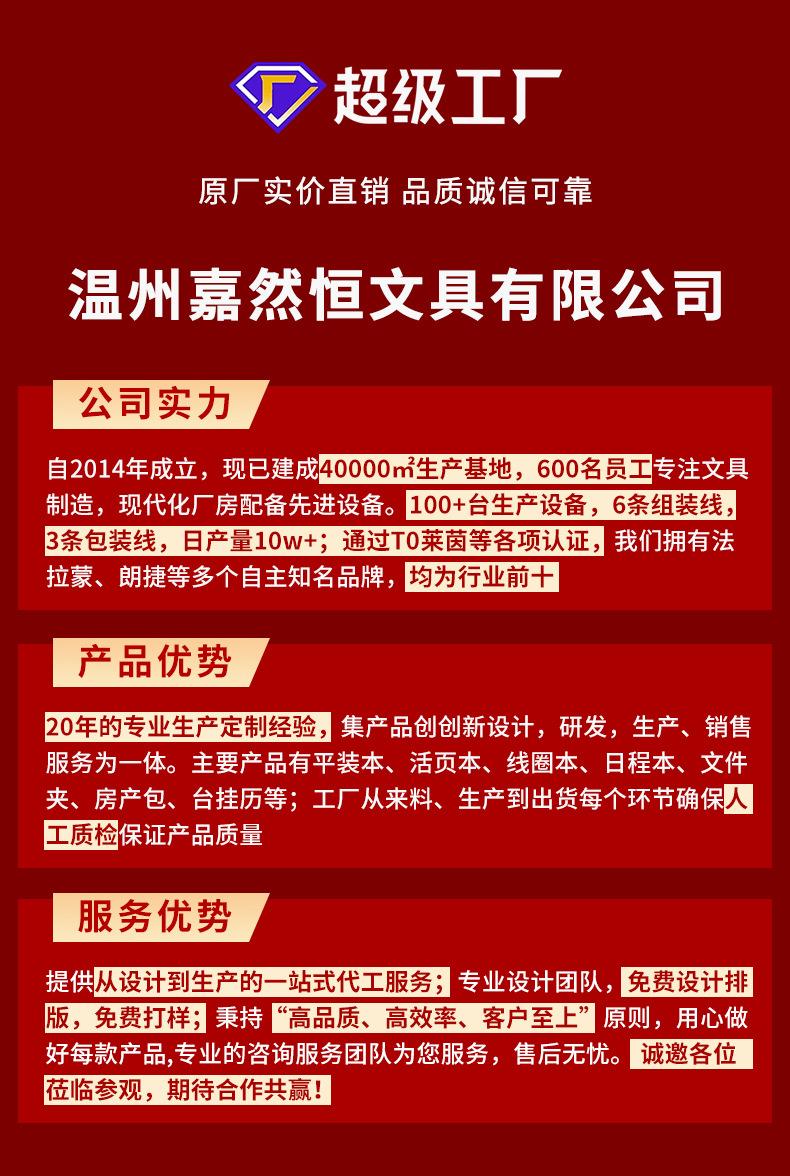 超级工厂

原厂实价直销 品质诚信可靠

温州嘉然恒文具有限公司

公司实力

自2014年成立，现已建成40000㎡生产基地，600名员工专注文具制造，现代化厂房配备先进设备。100+台生产设备，6条组装线，3条包装线，日产量10w+；通过T0莱茵等各项认证，我们拥有法拉蒙、朗捷等多个自主知名品牌，均为行业前十

产品优势

20年的专业生产定制经验，集产品创创新设计，研发，生产、销售服务为一体。主要产品有平装本、活页本、线圈本、日程本、文件夹、房产包、台挂历等；工厂从来料、生产到出货每个环节确保人工质检保证产品质量

服务优势

提供从设计到生产的一站式代工服务；专业设计团队，免费设计排版，免费打样；秉持“高品质、高效率、客户至上”原则，用心做好每款产品,专业的咨询服务团队为您服务，售后无忧。诚邀各位莅临参观，期待合作共赢！